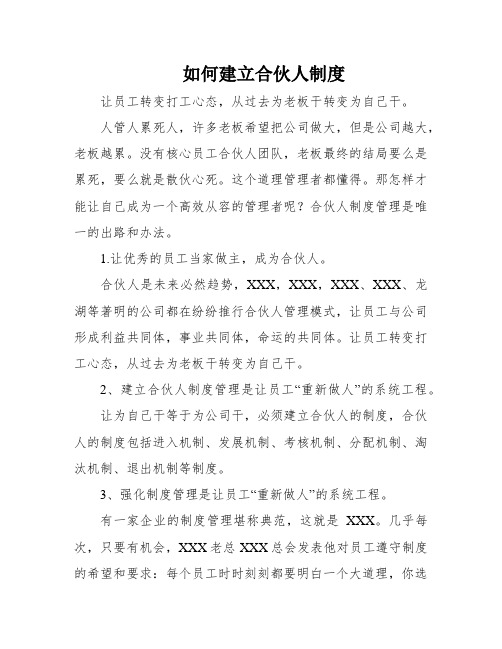 如何建立合伙人制度

让员工转变打工心态，从过去为老板干转变为自己干。

人管人累死人，许多老板希望把公司做大，但是公司越大，老板越累。没有核心员工合伙人团队，老板最终的结局要么是累死，要么就是散伙心死。这个道理管理者都懂得。那怎样才能让自己成为一个高效从容的管理者呢？合伙人制度管理是唯一的出路和办法。

1.让优秀的员工当家做主，成为合伙人。

合伙人是未来必然趋势，XXX，XXX，XXX、XXX、龙湖等著明的公司都在纷纷推行合伙人管理模式，让员工与公司形成利益共同体，事业共同体，命运的共同体。让员工转变打工心态，从过去为老板干转变为自己干。

2、建立合伙人制度管理是让员工“重新做人”的系统工程。

让为自己干等于为公司干，必须建立合伙人的制度，合伙人的制度包括进入机制、发展机制、考核机制、分配机制、淘汰机制、退出机制等制度。

3、强化制度管理是让员工“重新做人”的系统工程。

有一家企业的制度管理堪称典范，这就是 XXX。几乎每次，只要有机会，XXX 老总 XXX 总会发表他对员工遵守制度的希望和要求：每个员工时时刻刻都要明白一个大道理，你选